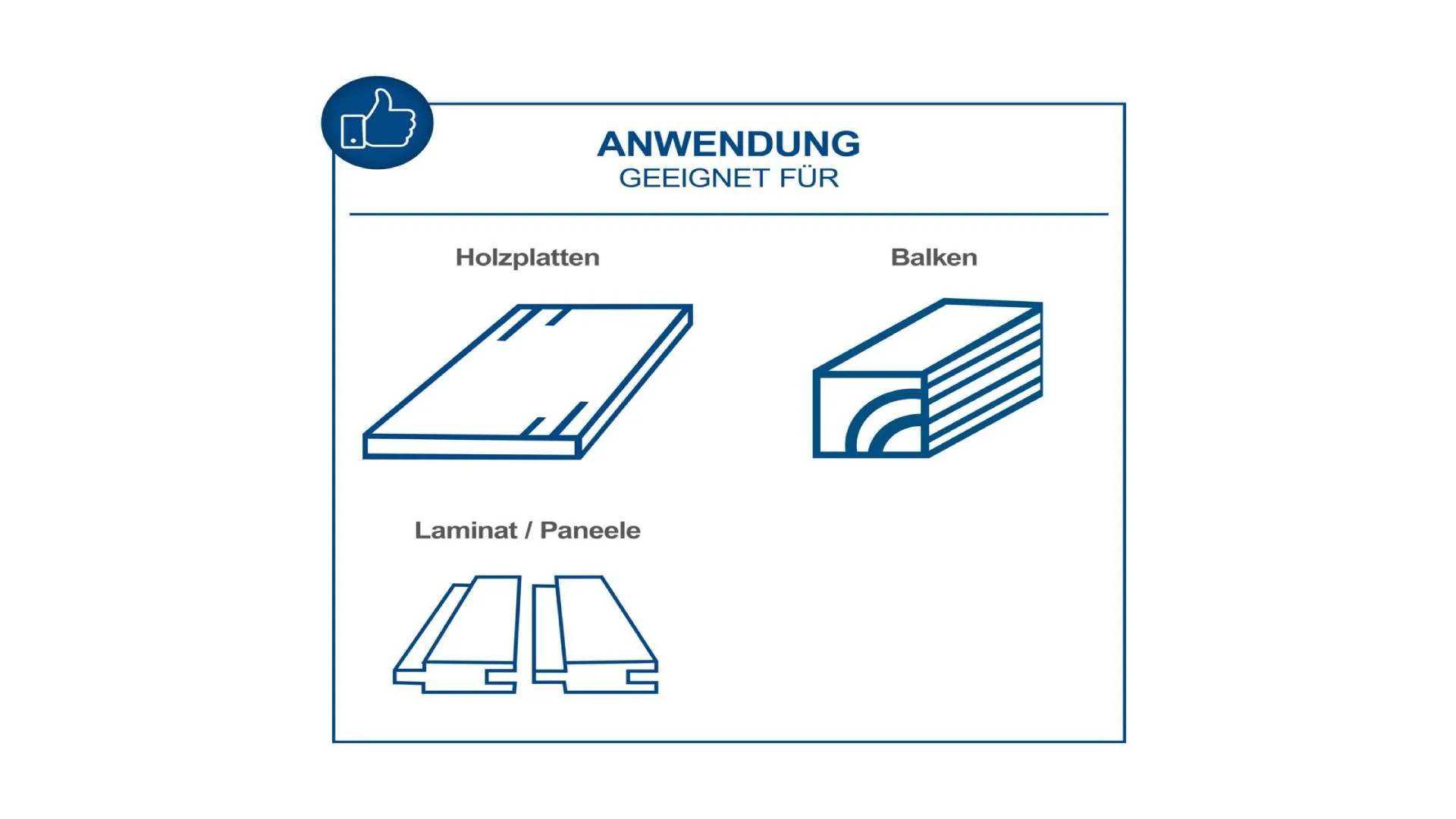 ANWENDUNG
GEEIGNET FÜR

Holzplatten

Balken

Laminat / Paneele